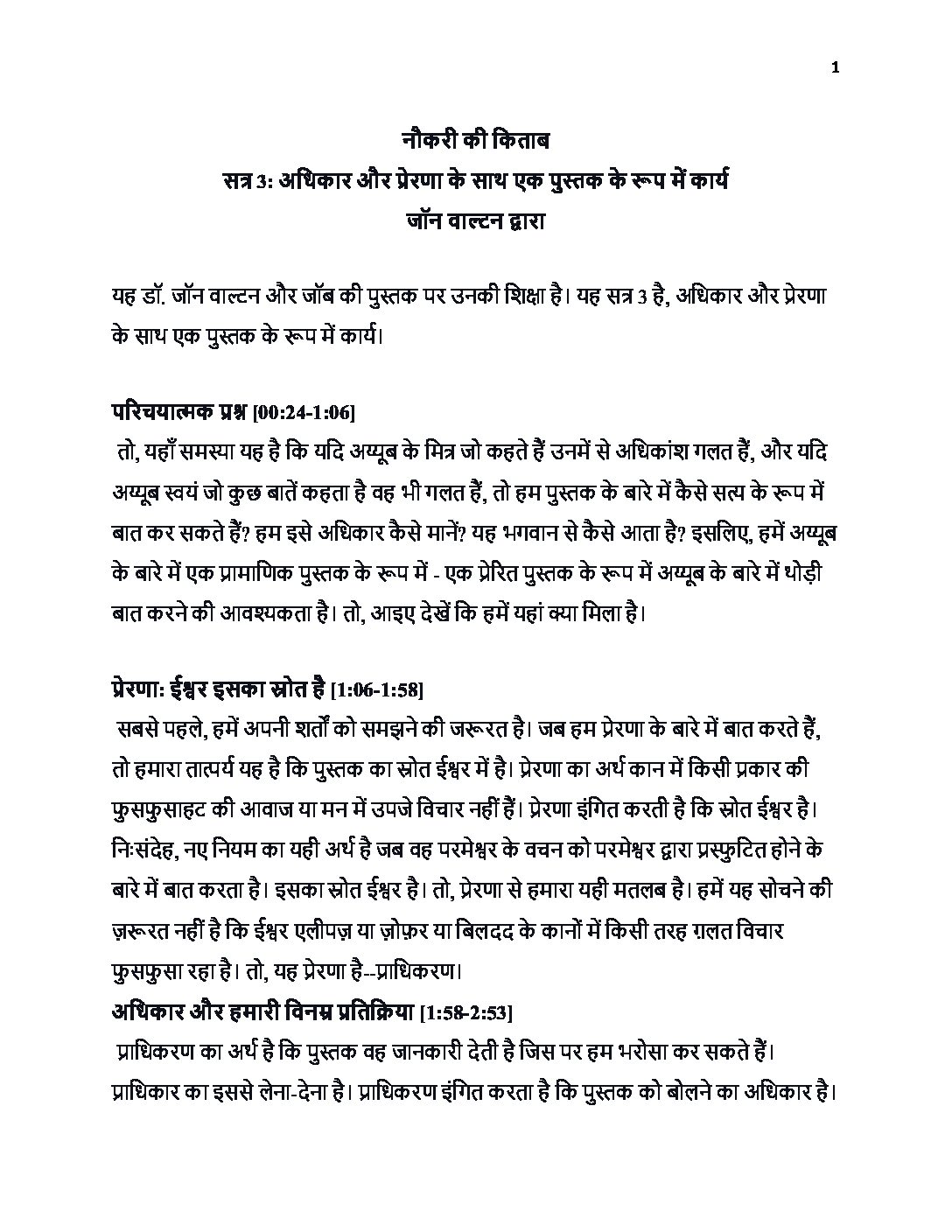 1

नौकरी की किताब
सत्र 3: अधिकार और प्रेरणा के साथ एक पुस्तक के रूप में कार्य
जॉन वाल्टन द्वारा

यह डॉ. जॉन वाल्टन और जॉब की पुस्तक पर उनकी शिक्षा है। यह सत्र 3 है, अधिकार और प्रेरणा के साथ एक पुस्तक के रूप में कार्य।

परिचयात्मक प्रश्न [00:24-1:06]
तो, यहाँ समस्या यह है कि यदि अय्यूब के मित्र जो कहते हैं उनमें से अधिकांश गलत हैं, और यदि अय्यूब स्वयं जो कुछ बातें कहता है वह भी गलत हैं, तो हम पुस्तक के बारे में कैसे सत्य के रूप में बात कर सकते हैं? हम इसे अधिकार कैसे मानें? यह भगवान से कैसे आता है? इसलिए, हमें अय्यूब के बारे में एक प्रामाणिक पुस्तक के रूप में - एक प्रेरित पुस्तक के रूप में अय्यूब के बारे में थोड़ी बात करने की आवश्यकता है। तो, आइए देखें कि हमें यहां क्या मिला है।

प्रेरणा: ईश्वर इसका स्रोत है [1:06-1:58]
सबसे पहले, हमें अपनी शर्तों को समझने की जरूरत है। जब हम प्रेरणा के बारे में बात करते हैं, तो हमारा तात्पर्य यह है कि पुस्तक का स्रोत ईश्वर में है। प्रेरणा का अर्थ कान में किसी प्रकार की फुसफुसाहट की आवाज या मन में उपजे विचार नहीं हैं। प्रेरणा इंगित करती है कि स्रोत ईश्वर है। निःसंदेह, नए नियम का यही अर्थ है जब वह परमेश्वर के वचन को परमेश्वर द्वारा प्रस्फुटित होने के बारे में बात करता है। इसका स्रोत ईश्वर है। तो, प्रेरणा से हमारा यही मतलब है। हमें यह सोचने की ज़रूरत नहीं है कि ईश्वर एलीपज़ या ज़ोफ़र या बिलदद के कानों में किसी तरह ग़लत विचार फुसफुसा रहा है। तो, यह प्रेरणा है--प्राधिकरण।
अधिकार और हमारी विनम्र प्रतिक्रिया [1:58-2:53]
प्राधिकरण का अर्थ है कि पुस्तक वह जानकारी देती है जिस पर हम भरोसा कर सकते हैं। प्राधिकार का इससे लेना-देना है। प्राधिकरण इंगित करता है कि पुस्तक को बोलने का अधिकार है।